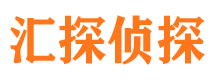 汇探侦探